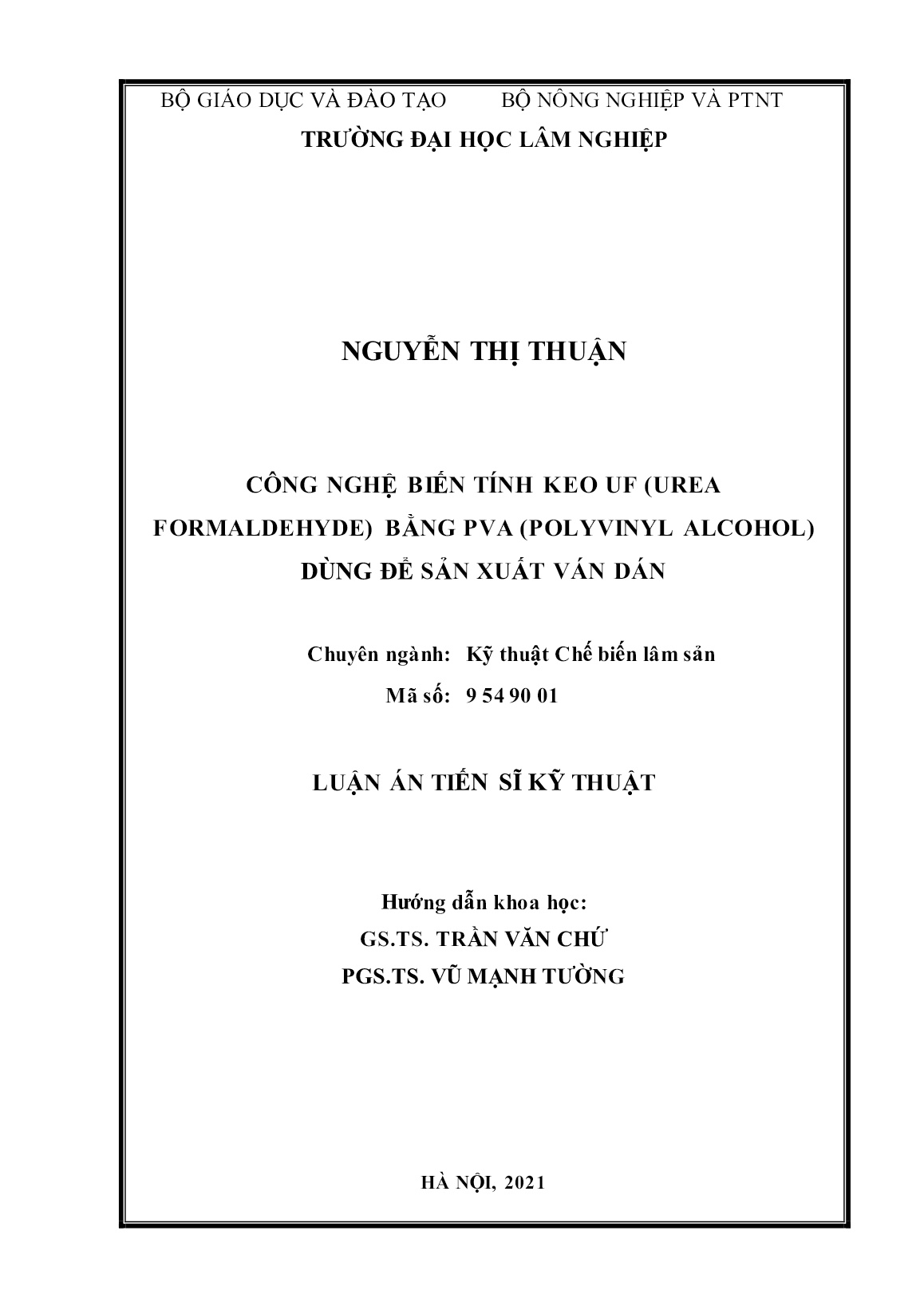 BỘ GIÁO DỤC VÀ ĐÀO TẠO          BỘ NÔNG NGHIỆP VÀ PTNT

TRƯỜNG ĐẠI HỌC LÂM NGHIỆP

NGUYỄN THỊ THUẬN

CÔNG NGHỆ BIẾN TÍNH KEO UF (UREA FORMALDEHYDE) BẰNG PVA (POLYVINYL ALCOHOL) DÙNG ĐỂ SẢN XUẤT VÁN DÁN

Chuyên ngành: Kỹ thuật Chế biến lâm sản

Mã số: 9 54 90 01

LUẬN ÁN TIẾN SĨ KỸ THUẬT

Hướng dẫn khoa học:

GS.TS. TRẦN VĂN CHỨ

PGS.TS. VŨ MẠNH TƯỜNG

HÀ NỘI, 2021